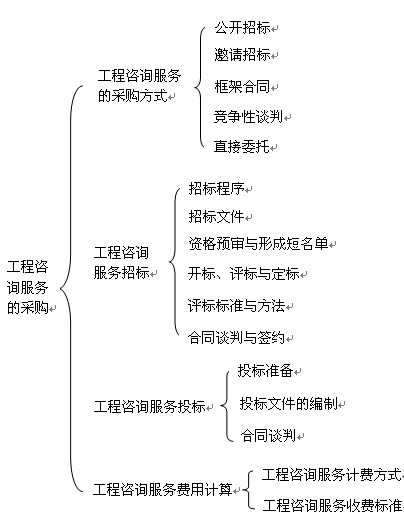 工程咨询服务的采购

工程咨询服务的采购方式
公开招标
邀请招标
框架合同
竞争性谈判
直接委托

工程咨询服务招标
招标程序
招标文件
资格预审与形成短名单
开标、评标与定标
评标标准与方法
合同谈判与签约

工程咨询服务投标
投标准备
投标文件的编制
合同谈判

工程咨询服务费用计算
工程咨询服务计费方式
工程咨询服务收费标准